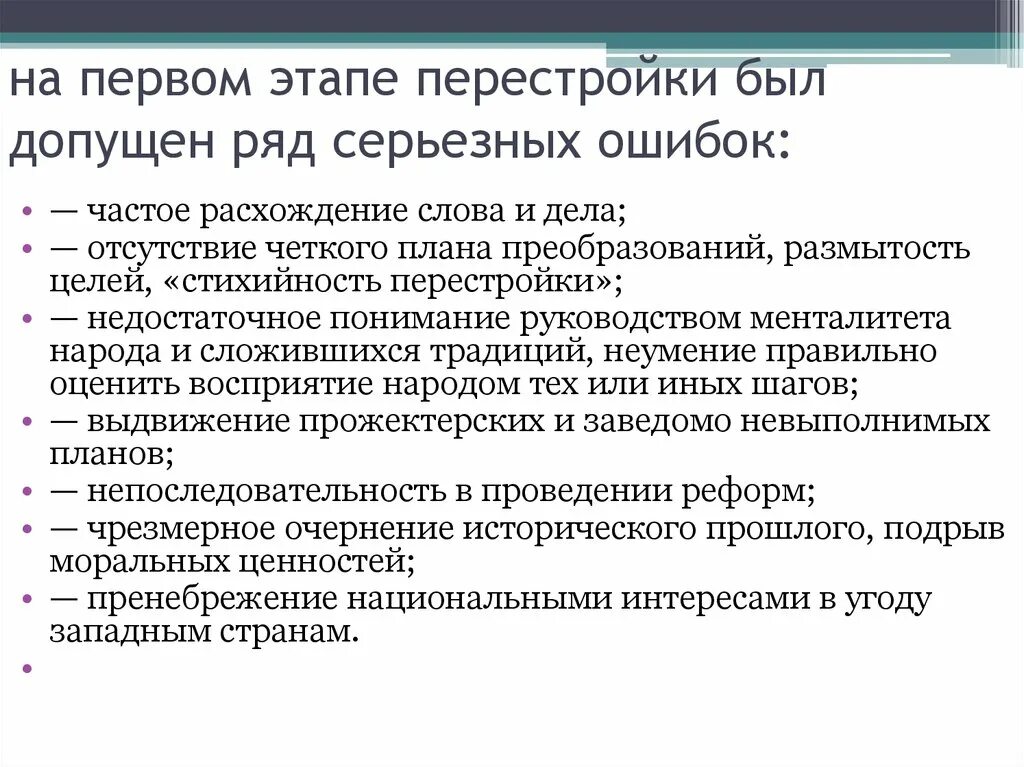 на первом этапе перестройки был допущен ряд серьезных ошибок:

• — частое расхождение слова и дела;
• — отсутствие четкого плана преобразований, размытость целей, «стихийность перестройки»;
• — недостаточное понимание руководством менталитета народа и сложившихся традиций, неумение правильно оценить восприятие народом тех или иных шагов;
• — выдвижение прожектерских и заведомо невыполнимых планов;
• — непоследовательность в проведении реформ;
• — чрезмерное очернение исторического прошлого, подрыв моральных ценностей;
• — пренебрежение национальными интересами в угоду западным странам.
•